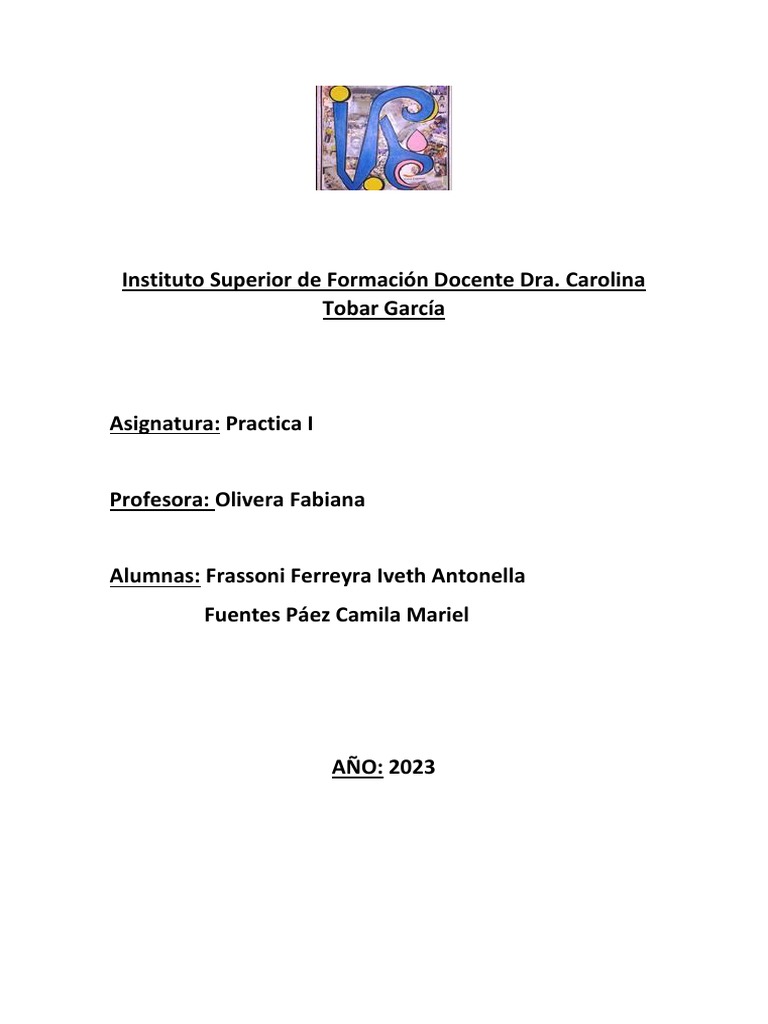 Instituto Superior de Formación Docente Dra. Carolina Tobar García

Asignatura: Practica I

Profesora: Olivera Fabiana

Alumnas: Frassoni Ferreyra Iveth Antonella
Fuentes Páez Camila Mariel

AÑO: 2023